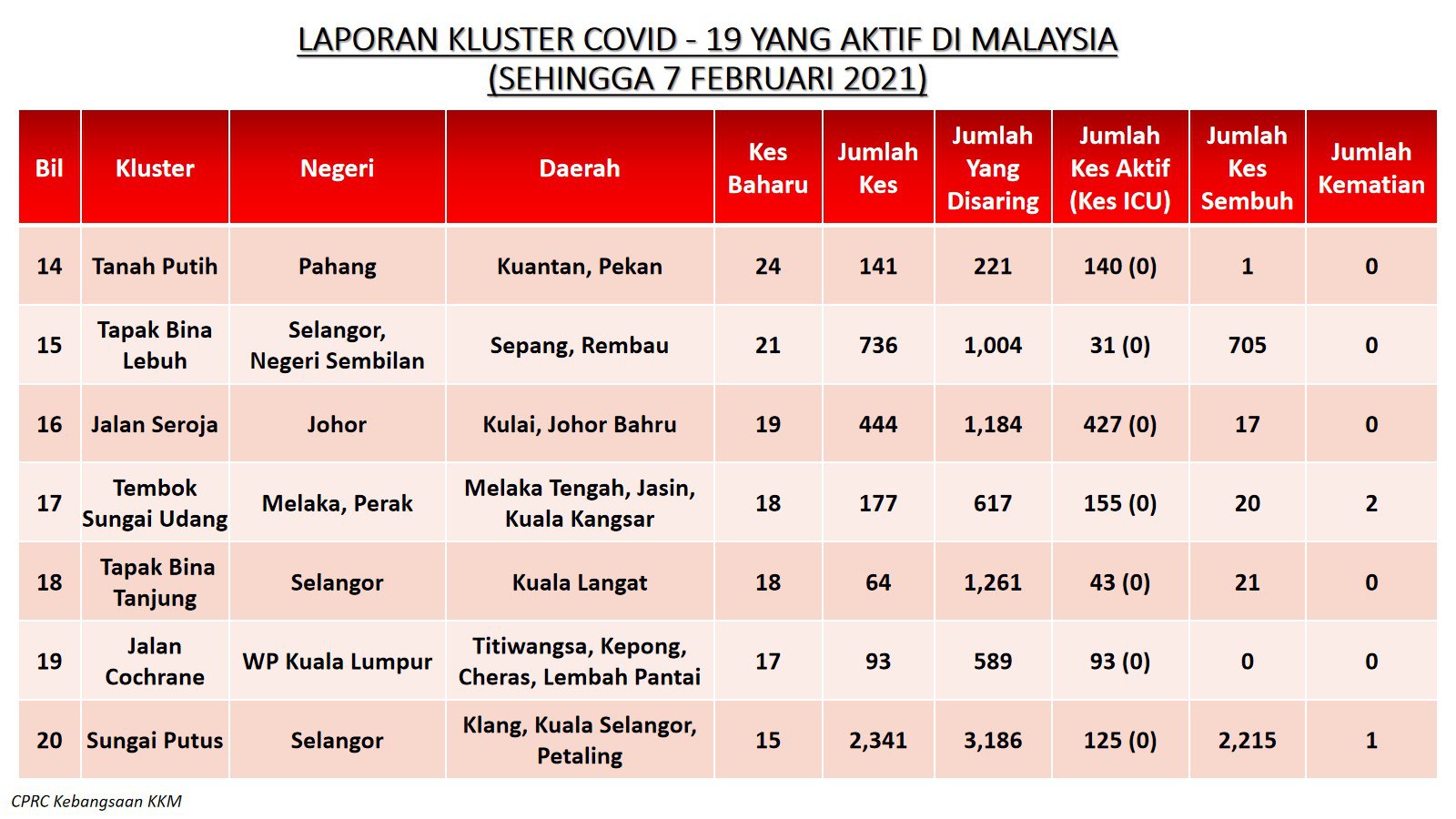 LAPORAN KLUSTER COVID - 19 YANG AKTIF DI MALAYSIA
(SEHINGGA 7 FEBRUARI 2021)

| Bil | Kluster | Negeri | Daerah | Kes Baharu | Jumlah Kes | Jumlah Yang Disaring | Jumlah Kes Aktif (Kes ICU) | Jumlah Kes Sembuh | Jumlah Kematian |
|---|---|---|---|---|---|---|---|---|---|
| 14 | Tanah Putih | Pahang | Kuantan, Pekan | 24 | 141 | 221 | 140 (0) | 1 | 0 |
| 15 | Tapak Bina Lebuh | Selangor, Negeri Sembilan | Sepang, Rembau | 21 | 736 | 1,004 | 31 (0) | 705 | 0 |
| 16 | Jalan Seroja | Johor | Kulai, Johor Bahru | 19 | 444 | 1,184 | 427 (0) | 17 | 0 |
| 17 | Tembok Sungai Udang | Melaka, Perak | Melaka Tengah, Jasin, Kuala Kangsar | 18 | 177 | 617 | 155 (0) | 20 | 2 |
| 18 | Tapak Bina Tanjung | Selangor | Kuala Langat | 18 | 64 | 1,261 | 43 (0) | 21 | 0 |
| 19 | Jalan Cochrane | WP Kuala Lumpur | Titiwangsa, Kepong, Cheras, Lembah Pantai | 17 | 93 | 589 | 93 (0) | 0 | 0 |
| 20 | Sungai Putus | Selangor | Klang, Kuala Selangor, Petaling | 15 | 2,341 | 3,186 | 125 (0) | 2,215 | 1 |

CPRC Kebangsaan KKM